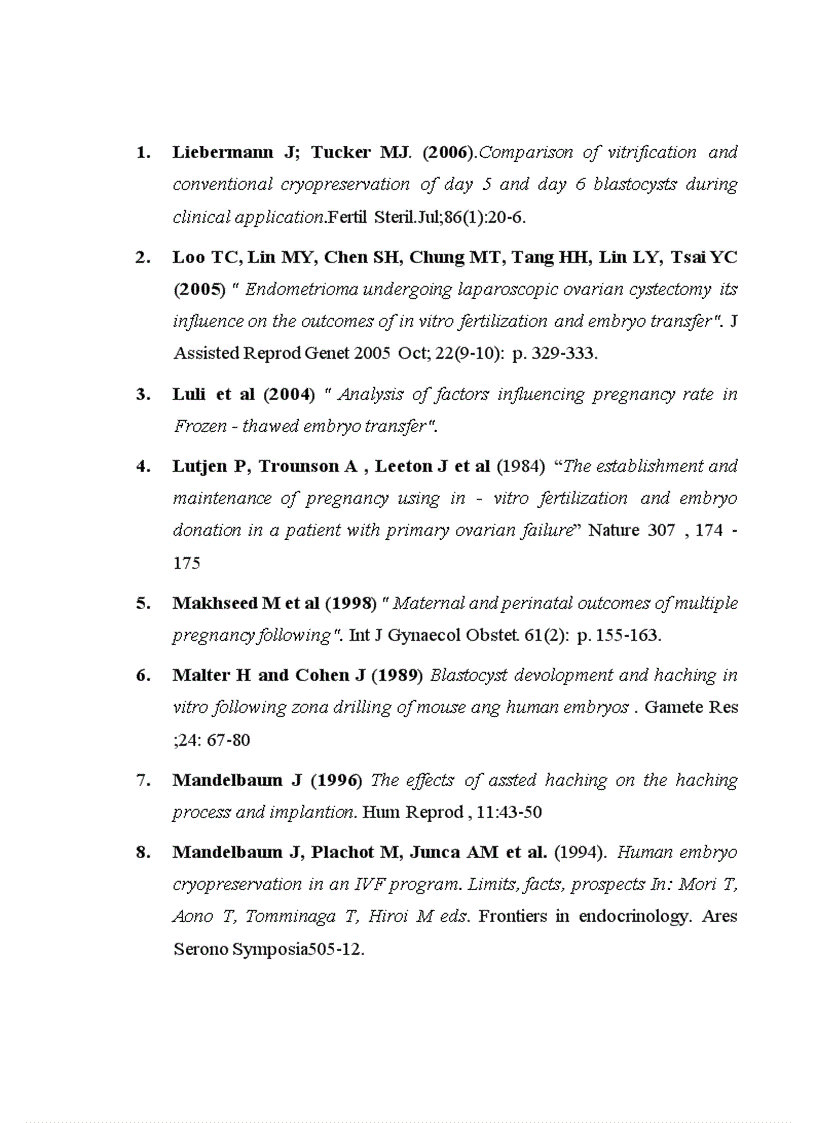 1. Liebermann J; Tucker MJ. (2006).Comparison of vitrification and conventional cryopreservation of day 5 and day 6 blastocysts during clinical application.Fertil Steril.Jul;86(1):20-6.

2. Loo TC, Lin MY, Chen SH, Chung MT, Tang HH, Lin LY, Tsai YC (2005) " Endometrioma undergoing laparoscopic ovarian cystectomy its influence on the outcomes of in vitro fertilization and embryo transfer". J Assisted Reprod Genet 2005 Oct; 22(9-10): p. 329-333.

3. Luli et al (2004) " Analysis of factors influencing pregnancy rate in Frozen - thawed embryo transfer".

4. Lutjen P, Trounson A , Leeton J et al (1984) “The establishment and maintenance of pregnancy using in - vitro fertilization and embryo donation in a patient with primary ovarian failure” Nature 307 , 174 - 175

5. Makhseed M et al (1998) " Maternal and perinatal outcomes of multiple pregnancy following". Int J Gynaecol Obstet. 61(2): p. 155-163.

6. Malter H and Cohen J (1989) Blastocyst devolopment and haching in vitro following zona drilling of mouse ang human embryos . Gamete Res ;24: 67-80

7. Mandelbaum J (1996) The effects of assted haching on the haching process and implantion. Hum Reprod , 11:43-50

8. Mandelbaum J, Plachot M, Junca AM et al. (1994). Human embryo cryopreservation in an IVF program. Limits, facts, prospects In: Mori T, Aono T, Tomminaga T, Hiroi M eds. Frontiers in endocrinology. Ares Serono Symposia505-12.